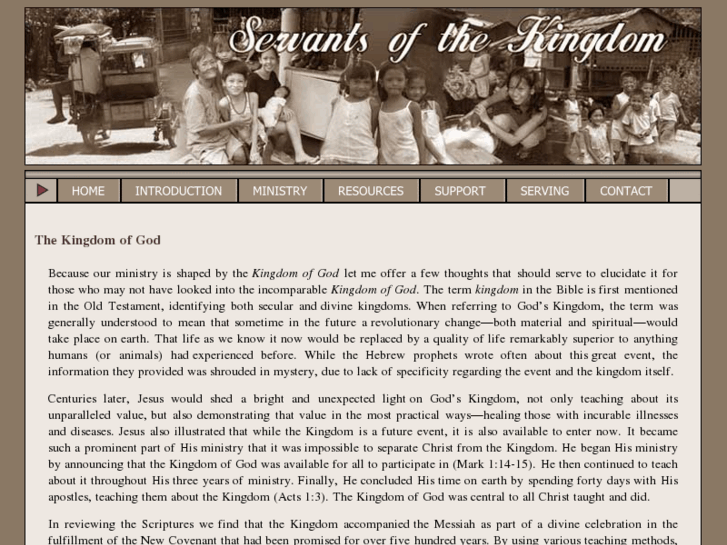 Servants of the Kingdom

HOME INTRODUCTION MINISTRY RESOURCES SUPPORT SERVING CONTACT

The Kingdom of God

Because our ministry is shaped by the Kingdom of God let me offer a few thoughts that should serve to elucidate it for those who may not have looked into the incomparable Kingdom of God. The term kingdom in the Bible is first mentioned in the Old Testament, identifying both secular and divine kingdoms. When referring to God's Kingdom, the term was generally understood to mean that sometime in the future a revolutionary change—both material and spiritual—would take place on earth. That life as we know it now would be replaced by a quality of life remarkably superior to anything humans (or animals) had experienced before. While the Hebrew prophets wrote often about this great event, the information they provided was shrouded in mystery, due to lack of specificity regarding the event and the kingdom itself.

Centuries later, Jesus would shed a bright and unexpected light on God's Kingdom, not only teaching about its unparalleled value, but also demonstrating that value in the most practical ways—healing those with incurable illnesses and diseases. Jesus also illustrated that while the Kingdom is a future event, it is also available to enter now. It became such a prominent part of His ministry that it was impossible to separate Christ from the Kingdom. He began His ministry by announcing that the Kingdom of God was available for all to participate in (Mark 1:14-15). He then continued to teach about it throughout His three years of ministry. Finally, He concluded His time on earth by spending forty days with His apostles, teaching them about the Kingdom (Acts 1:3). The Kingdom of God was central to all Christ taught and did.

In reviewing the Scriptures we find that the Kingdom accompanied the Messiah as part of a divine celebration in the fulfillment of the New Covenant that had been promised for over five hundred years. By using various teaching methods,